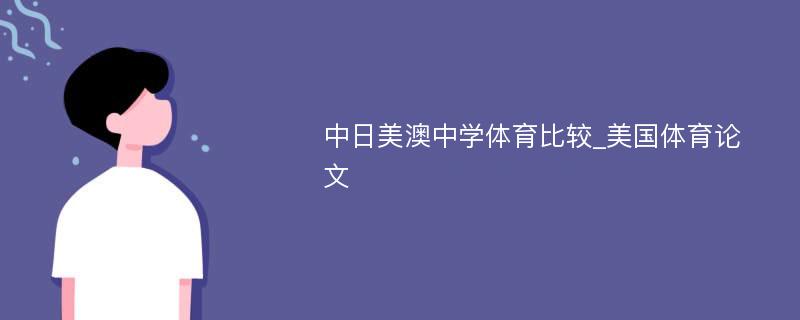 中日美澳中学体育比较_美国体育论文